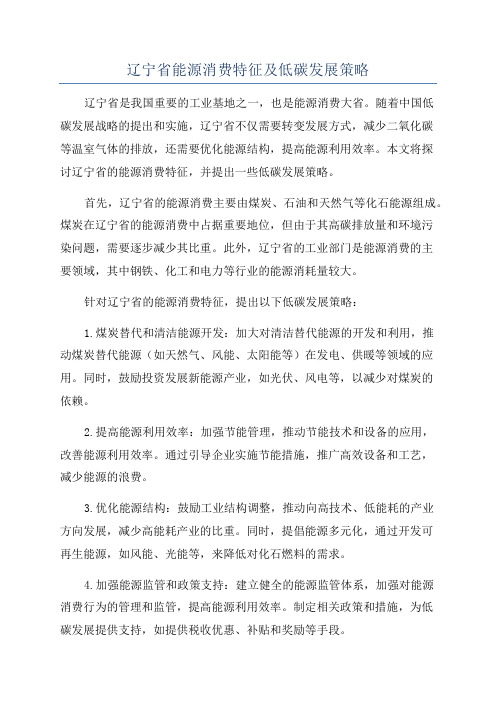 辽宁省能源消费特征及低碳发展策略

辽宁省是我国重要的工业基地之一，也是能源消费大省。随着中国低碳发展战略的提出和实施，辽宁省不仅需要转变发展方式，减少二氧化碳等温室气体的排放，还需要优化能源结构，提高能源利用效率。本文将探讨辽宁省的能源消费特征，并提出一些低碳发展策略。

首先，辽宁省的能源消费主要由煤炭、石油和天然气等化石能源组成。煤炭在辽宁省的能源消费中占据重要地位，但由于其高碳排放量和环境污染问题，需要逐步减少其比重。此外，辽宁省的工业部门是能源消费的主要领域，其中钢铁、化工和电力等行业的能源消耗量较大。

针对辽宁省的能源消费特征，提出以下低碳发展策略：

1.煤炭替代和清洁能源开发：加大对清洁替代能源的开发和利用，推动煤炭替代能源（如天然气、风能、太阳能等）在发电、供暖等领域的应用。同时，鼓励投资发展新能源产业，如光伏、风电等，以减少对煤炭的依赖。

2.提高能源利用效率：加强节能管理，推动节能技术和设备的应用，改善能源利用效率。通过引导企业实施节能措施，推广高效设备和工艺，减少能源的浪费。

3.优化能源结构：鼓励工业结构调整，推动向高技术、低能耗的产业方向发展，减少高能耗产业的比重。同时，提倡能源多元化，通过开发可再生能源，如风能、光能等，来降低对化石燃料的需求。

4.加强能源监管和政策支持：建立健全的能源监管体系，加强对能源消费行为的管理和监管，提高能源利用效率。制定相关政策和措施，为低碳发展提供支持，如提供税收优惠、补贴和奖励等手段。